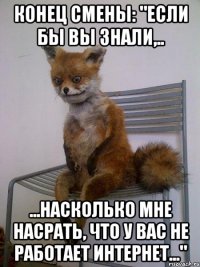 КОНЕЦ СМЕНЫ: "ЕСЛИ БЫ ВЫ ЗНАЛИ,..

...НАСКОЛЬКО МНЕ НАСРАТЬ, ЧТО У ВАС НЕ РАБОТАЕТ ИНТЕРНЕТ..."

risovach.ru